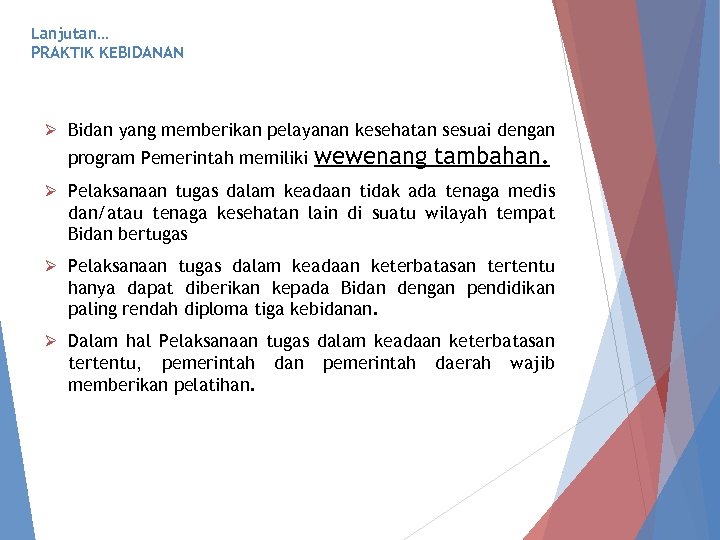 Lanjutan…
PRAKTIK KEBIDANAN

➢ Bidan yang memberikan pelayanan kesehatan sesuai dengan program Pemerintah memiliki wewenang tambahan.

➢ Pelaksanaan tugas dalam keadaan tidak ada tenaga medis dan/atau tenaga kesehatan lain di suatu wilayah tempat Bidan bertugas

➢ Pelaksanaan tugas dalam keadaan keterbatasan tertentu hanya dapat diberikan kepada Bidan dengan pendidikan paling rendah diploma tiga kebidanan.

➢ Dalam hal Pelaksanaan tugas dalam keadaan keterbatasan tertentu, pemerintah dan pemerintah daerah wajib memberikan pelatihan.